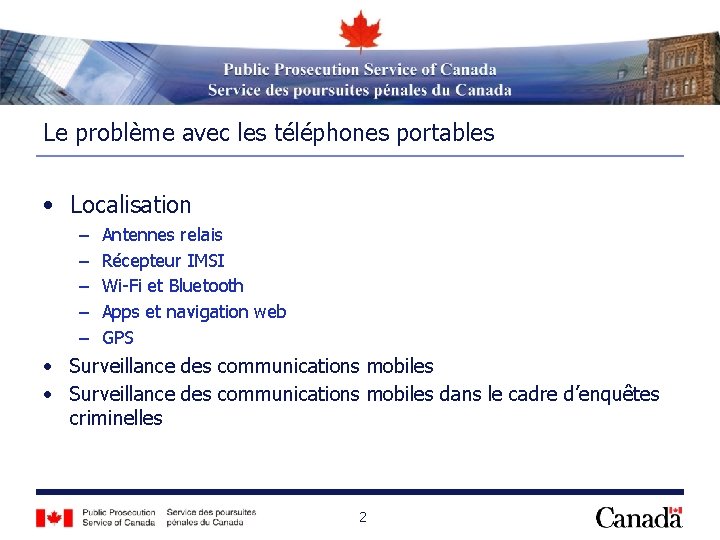 Public Prosecution Service of Canada
Service des poursuites pénales du Canada

Le problème avec les téléphones portables

• Localisation
– Antennes relais
– Récepteur IMSI
– Wi-Fi et Bluetooth
– Apps et navigation web
– GPS
• Surveillance des communications mobiles
• Surveillance des communications mobiles dans le cadre d'enquêtes criminelles

Public Prosecution Service of Canada Service des poursuites pénales du Canada

2

Canada